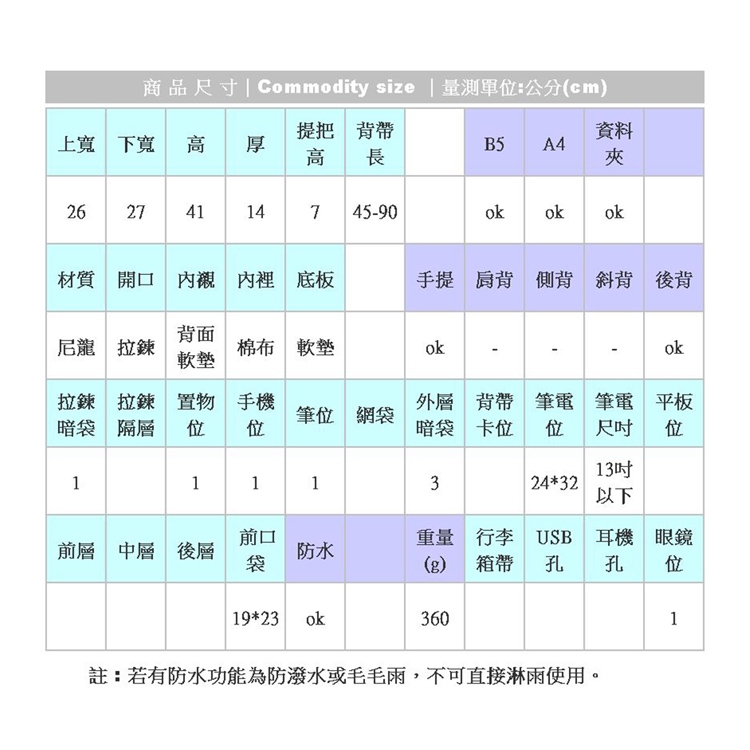 商品尺寸 | Commodity size | 量測單位:公分(cm)

| 上寬 | 下寬 | 高 | 厚 | 提把高 | 背帶長 | | B5 | A4 | 資料夾 | |
|---|---|---|---|---|---|---|---|---|---|---|
| 26 | 27 | 41 | 14 | 7 | 45-90 | | ok | ok | ok | |
| 材質 | 開口 | 內襯 | 內裡 | 底板 | | 手提 | 肩背 | 側背 | 斜背 | 後背 |
| 尼龍 | 拉鍊 | 背面軟墊 | 棉布 | 軟墊 | | ok | - | - | - | ok |
| 拉鍊暗袋 | 拉鍊隔層 | 置物位 | 手機位 | 筆位 | 網袋 | 外層暗袋 | 背帶卡位 | 筆電位 | 筆電尺吋 | 平板位 |
| 1 | | 1 | 1 | 1 | | 3 | | 24*32 | 13吋以下 | |
| 前層 | 中層 | 後層 | 前口袋 | 防水 | | 重量(g) | 行李箱帶 | USB孔 | 耳機孔 | 眼鏡位 |
| | | | 19*23 | ok | | 360 | | | | 1 |

註：若有防水功能為防潑水或毛毛雨，不可直接淋雨使用。